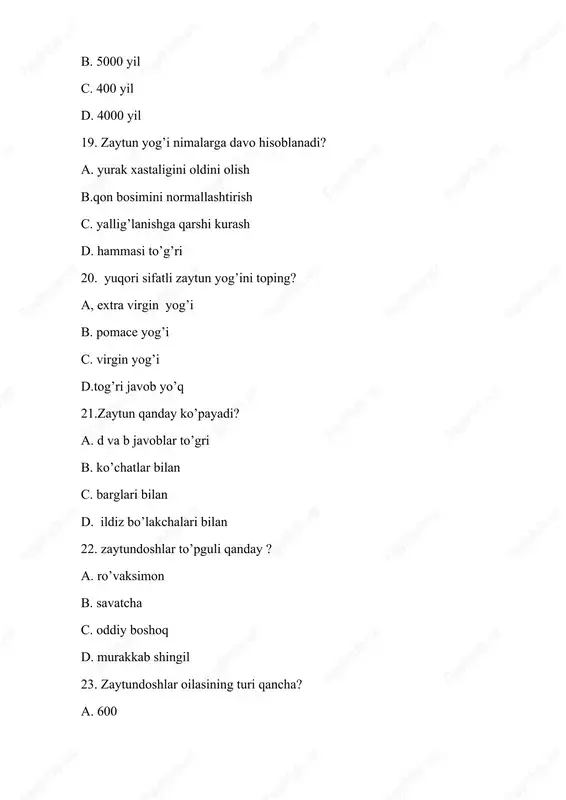 B. 5000 yil

C. 400 yil

D. 4000 yil

19. Zaytun yog'i nimalarga davo hisoblanadi?

A. yurak xastaligini oldini olish

B.qon bosimini normallashtirish

C. yallig'lanishga qarshi kurash

D. hammasi to'g'ri

20. yuqori sifatli zaytun yog'ini toping?

A, extra virgin yog'i

B. pomace yog'i

C. virgin yog'i

D.tog'ri javob yo'q

21.Zaytun qanday ko'payadi?

A. d va b javoblar to'gri

B. ko'chatlar bilan

C. barglari bilan

D. ildiz bo'lakchalari bilan

22. zaytundoshlar to'pguli qanday ?

A. ro'vaksimon

B. savatcha

C. oddiy boshoq

D. murakkab shingil

23. Zaytundoshlar oilasining turi qancha?

A. 600